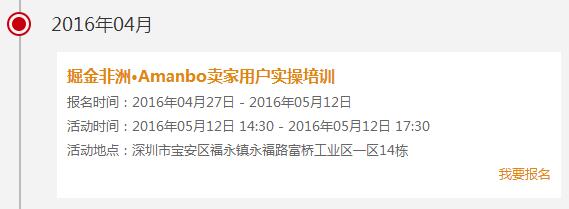 2016年04月

掘金非洲•Amanbo卖家用户实操培训

报名时间：2016年04月27日 - 2016年05月12日

活动时间：2016年05月12日 14:30 - 2016年05月12日 17:30

活动地点：深圳市宝安区福永镇永福路富桥工业区一区14栋

我要报名